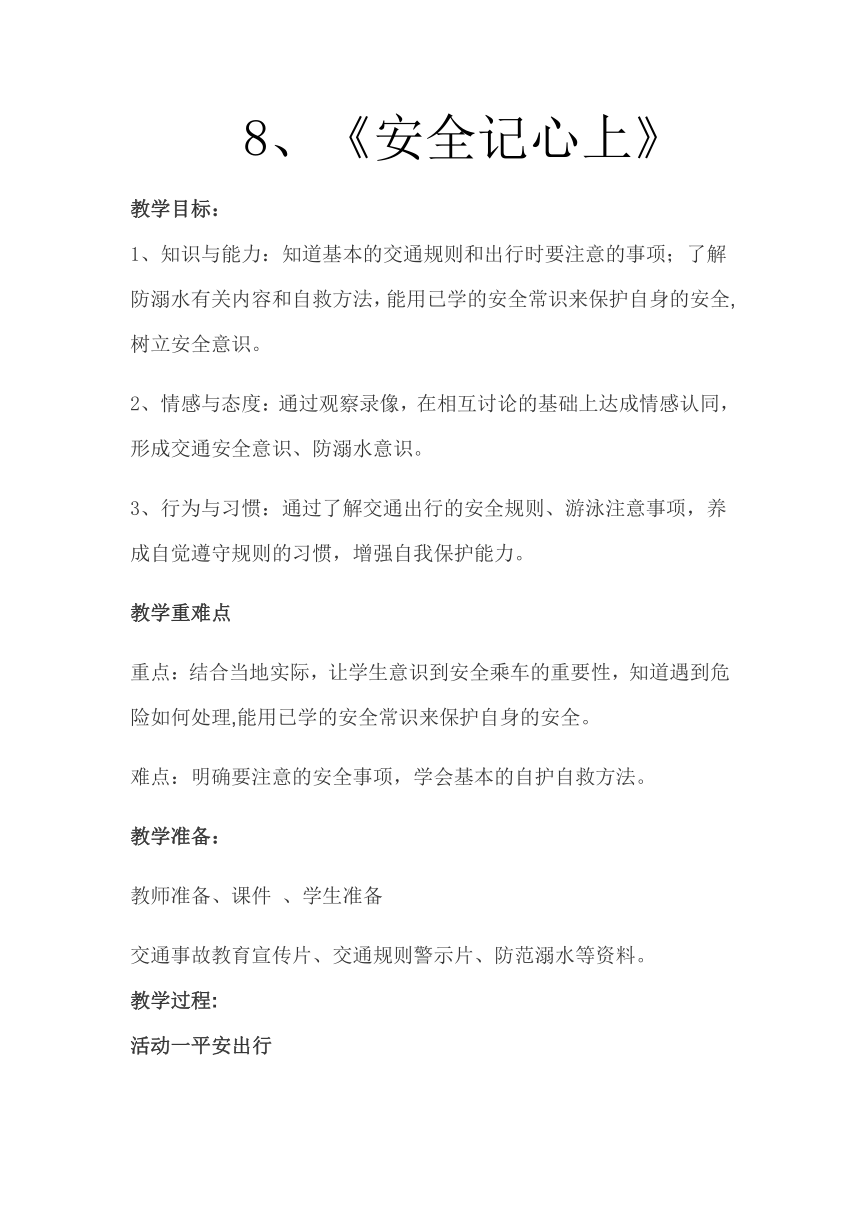 8、《安全记心上》

教学目标：

1、知识与能力：知道基本的交通规则和出行时要注意的事项；了解防溺水有关内容和自救方法，能用已学的安全常识来保护自身的安全，树立安全意识。

2、情感与态度：通过观察录像，在相互讨论的基础上达成情感认同，形成交通安全意识、防溺水意识。

3、行为与习惯：通过了解交通出行的安全规则、游泳注意事项，养成自觉遵守规则的习惯，增强自我保护能力。

教学重难点

重点：结合当地实际，让学生意识到安全乘车的重要性，知道遇到危险如何处理,能用已学的安全常识来保护自身的安全。

难点：明确要注意的安全事项，学会基本的自护自救方法。

教学准备：

教师准备、课件 、学生准备

交通事故教育宣传片、交通规则警示片、防范溺水等资料。

教学过程:

活动一平安出行